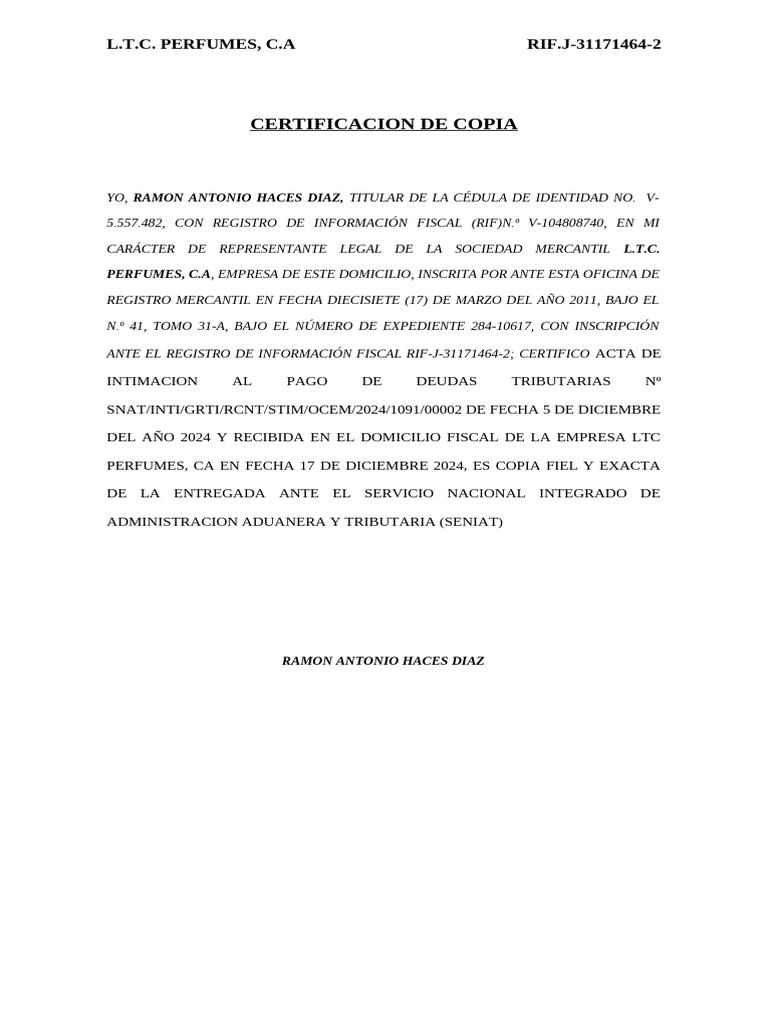 L.T.C. PERFUMES, C.A RIF.J-31171464-2

CERTIFICACION DE COPIA

YO, RAMON ANTONIO HACES DIAZ, TITULAR DE LA CÉDULA DE IDENTIDAD NO. V-5.557.482, CON REGISTRO DE INFORMACIÓN FISCAL (RIF)N.º V-104808740, EN MI CARÁCTER DE REPRESENTANTE LEGAL DE LA SOCIEDAD MERCANTIL L.T.C. PERFUMES, C.A, EMPRESA DE ESTE DOMICILIO, INSCRITA POR ANTE ESTA OFICINA DE REGISTRO MERCANTIL EN FECHA DIECISIETE (17) DE MARZO DEL AÑO 2011, BAJO EL N.º 41, TOMO 31-A, BAJO EL NÚMERO DE EXPEDIENTE 284-10617, CON INSCRIPCIÓN ANTE EL REGISTRO DE INFORMACIÓN FISCAL RIF-J-31171464-2; CERTIFICO ACTA DE INTIMACION AL PAGO DE DEUDAS TRIBUTARIAS Nº SNAT/INTI/GRTI/RCNT/STIM/OCEM/2024/1091/00002 DE FECHA 5 DE DICIEMBRE DEL AÑO 2024 Y RECIBIDA EN EL DOMICILIO FISCAL DE LA EMPRESA LTC PERFUMES, CA EN FECHA 17 DE DICIEMBRE 2024, ES COPIA FIEL Y EXACTA DE LA ENTREGADA ANTE EL SERVICIO NACIONAL INTEGRADO DE ADMINISTRACION ADUANERA Y TRIBUTARIA (SENIAT)

RAMON ANTONIO HACES DIAZ